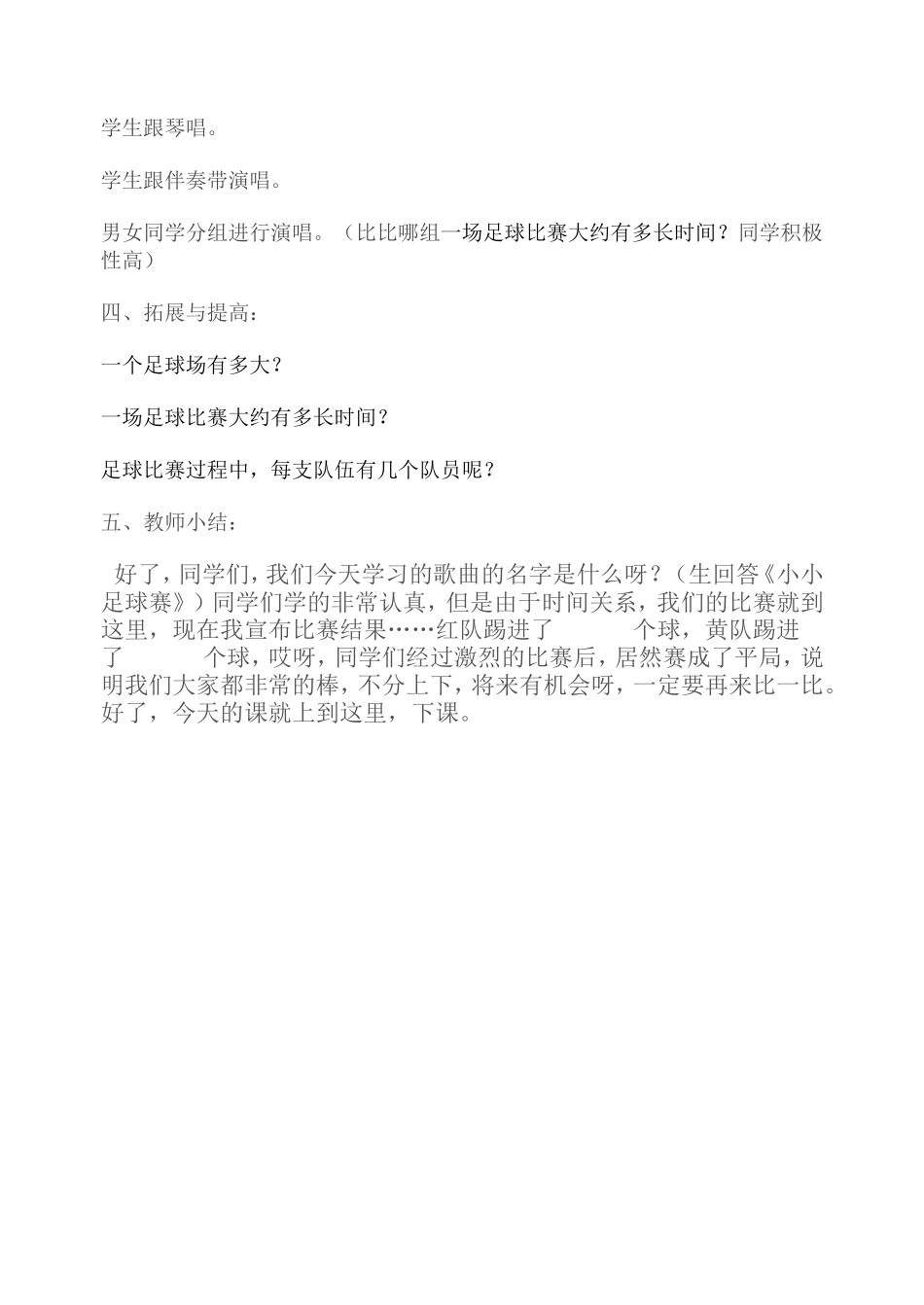 学生跟琴唱。

学生跟伴奏带演唱。

男女同学分组进行演唱。（比比哪组一场足球比赛大约有多长时间？同学积极性高）

四、拓展与提高：

一个足球场有多大？

一场足球比赛大约有多长时间？

足球比赛过程中，每支队伍有几个队员呢？

五、教师小结：

好了，同学们，我们今天学习的歌曲的名字是什么呀？（生回答《小小足球赛》）同学们学的非常认真，但是由于时间关系，我们的比赛就到这里，现在我宣布比赛结果……红队踢进了 个球，黄队踢进了 个球，哎呀，同学们经过激烈的比赛后，居然赛成了平局，说明我们大家都非常的棒，不分上下，将来有机会呀，一定要再来比一比。好了，今天的课就上到这里，下课。